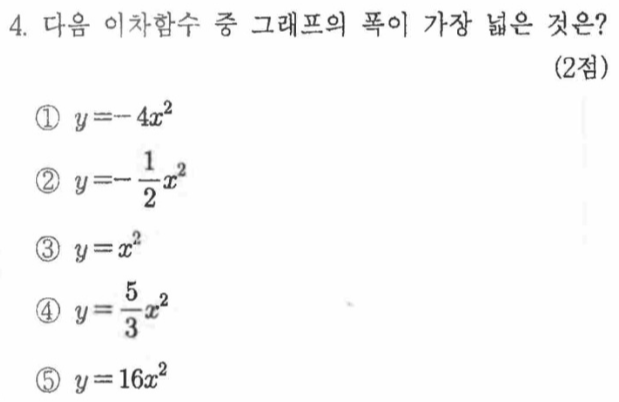 4. 다음 이차함수 중 그래프의 폭이 가장 넓은 것은?

(2점)

① $y=-4x^2$

② $y=-\frac{1}{2}x^2$

③ $y=x^2$

④ $y=\frac{5}{3}x^2$

⑤ $y=16x^2$